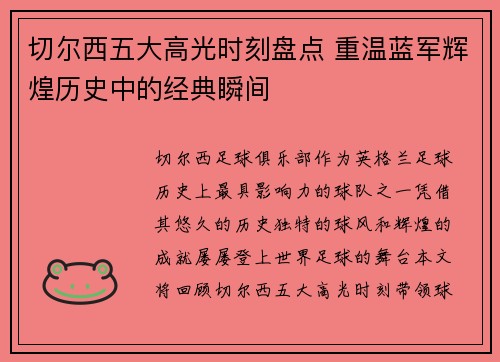 切尔西五大高光时刻盘点 重温蓝军辉煌历史中的经典瞬间

切尔西足球俱乐部作为英格兰足球历史上最具影响力的球队之一凭借其悠久的历史独特的球风和辉煌的成就屡屡登上世界足球的舞台本文将回顾切尔西五大高光时刻带领球